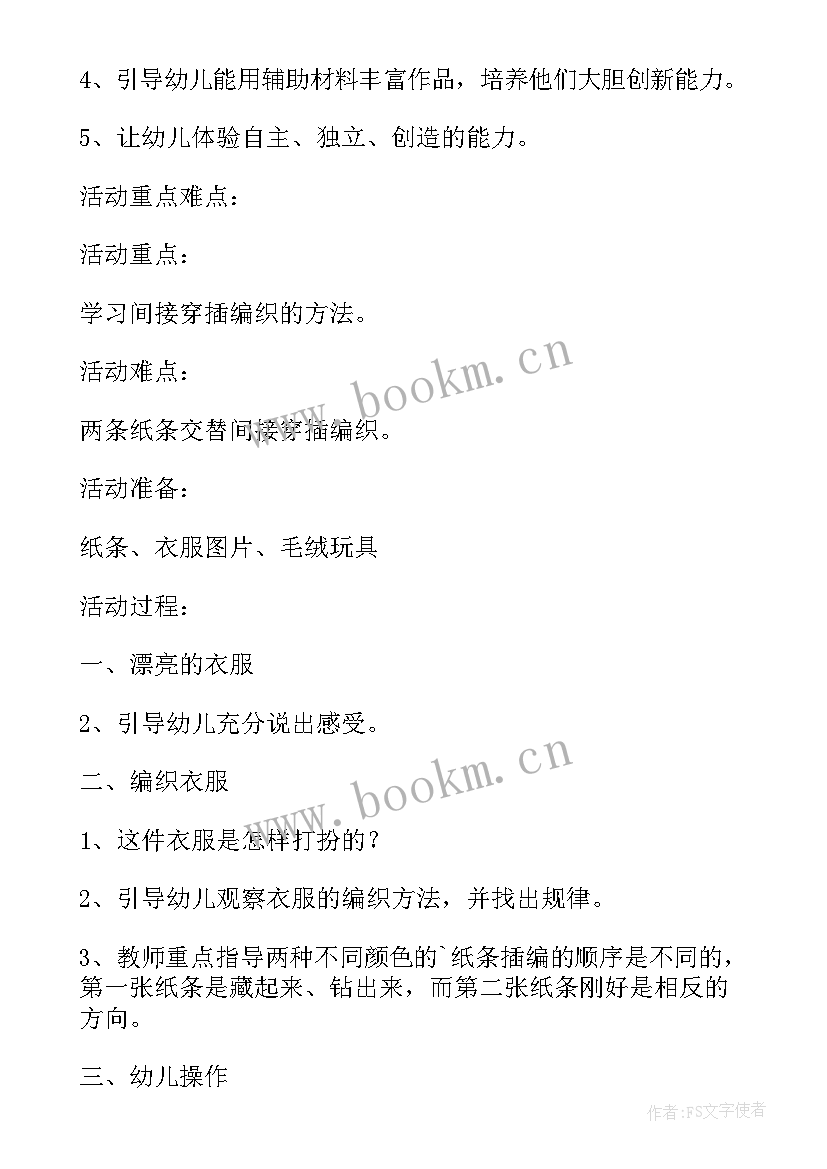 4、引导幼儿能用辅助材料丰富作品，培养他们大胆创新能力。

5、让幼儿体验自主、独立、创造的能力。

活动重点难点：

活动重点：

学习间接穿插编织的方法。

活动难点：

两条纸条交替间接穿插编织。

活动准备：

纸条、衣服图片、毛绒玩具

活动过程：

一、漂亮的衣服

2、引导幼儿充分说出感受。

二、编织衣服

1、这件衣服是怎样打扮的？

2、引导幼儿观察衣服的编织方法，并找出规律。

3、教师重点指导两种不同颜色的`纸条插编的顺序是不同的，第一张纸条是藏起来、钻出来，而第二张纸条刚好是相反的方向。

三、幼儿操作

www.bookm.cn

www.bookm.cn

作者：FS文字使者